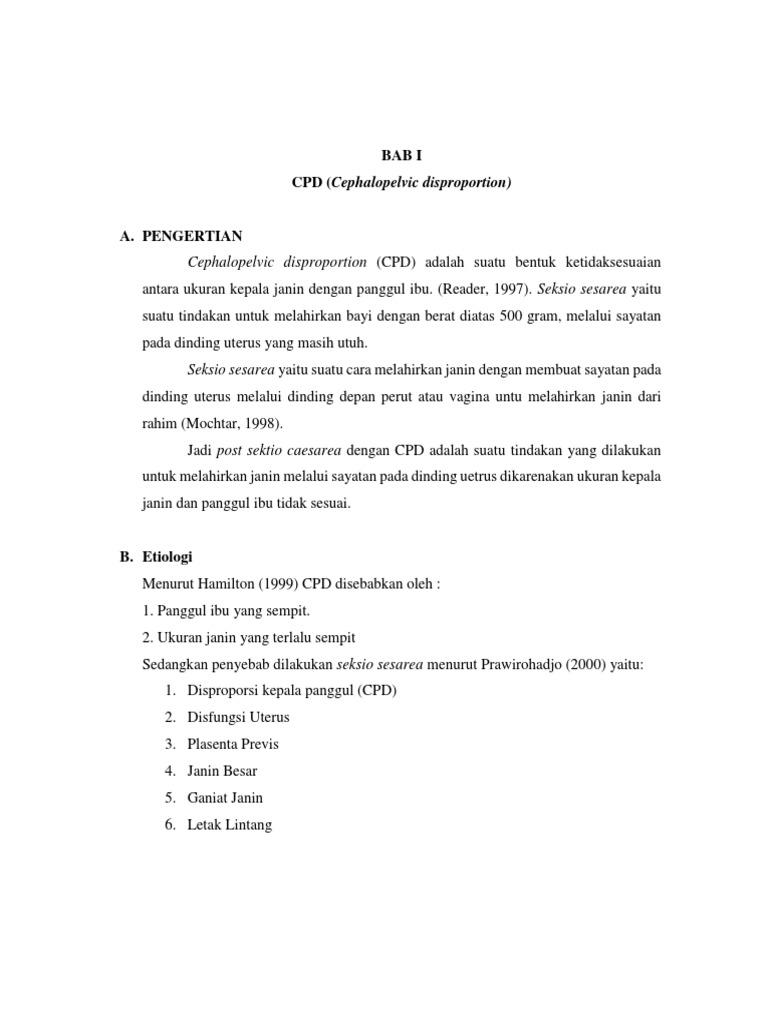 BAB I

CPD (Cephalopelvic disproportion)

A. PENGERTIAN

Cephalopelvic disproportion (CPD) adalah suatu bentuk ketidaksesuaian antara ukuran kepala janin dengan panggul ibu. (Reader, 1997). Seksio sesarea yaitu suatu tindakan untuk melahirkan bayi dengan berat diatas 500 gram, melalui sayatan pada dinding uterus yang masih utuh.

Seksio sesarea yaitu suatu cara melahirkan janin dengan membuat sayatan pada dinding uterus melalui dinding depan perut atau vagina untu melahirkan janin dari rahim (Mochtar, 1998).

Jadi post sektio caesarea dengan CPD adalah suatu tindakan yang dilakukan untuk melahirkan janin melalui sayatan pada dinding uetrus dikarenakan ukuran kepala janin dan panggul ibu tidak sesuai.

B. Etiologi

Menurut Hamilton (1999) CPD disebabkan oleh :

1. Panggul ibu yang sempit.

2. Ukuran janin yang terlalu sempit

Sedangkan penyebab dilakukan seksio sesarea menurut Prawirohadjo (2000) yaitu:

1. Disproporsi kepala panggul (CPD)
2. Disfungsi Uterus
3. Plasenta Previs
4. Janin Besar
5. Ganiat Janin
6. Letak Lintang